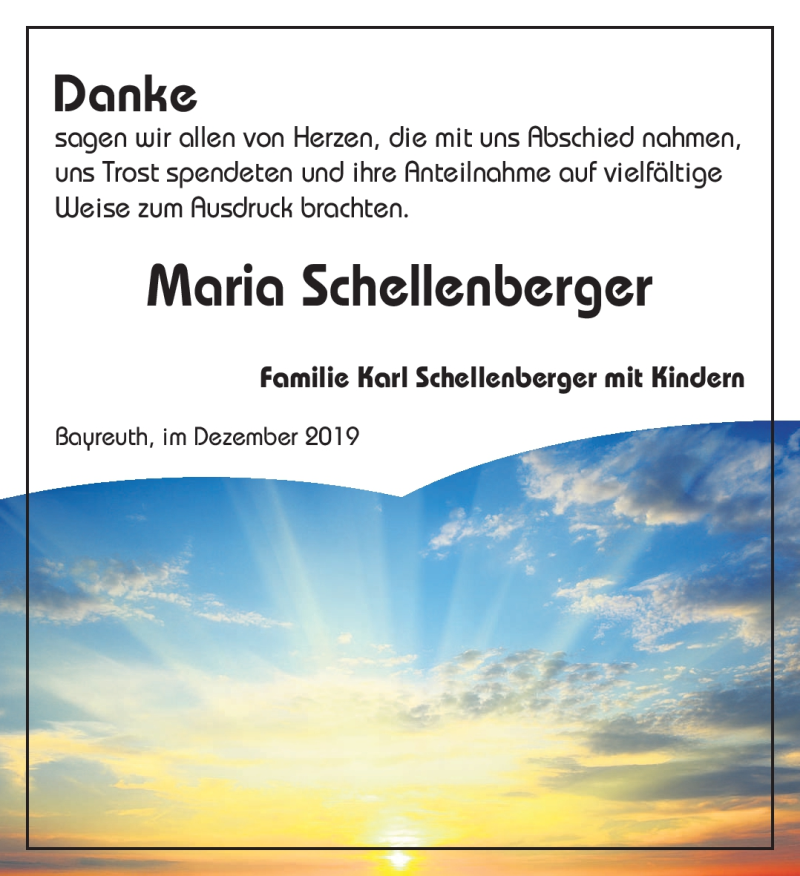 Danke
sagen wir allen von Herzen, die mit uns Abschied nahmen, uns Trost spendeten und ihre Anteilnahme auf vielfältige Weise zum Ausdruck brachten.

Maria Schellenberger

Familie Karl Schellenberger mit Kindern

Bayreuth, im Dezember 2019